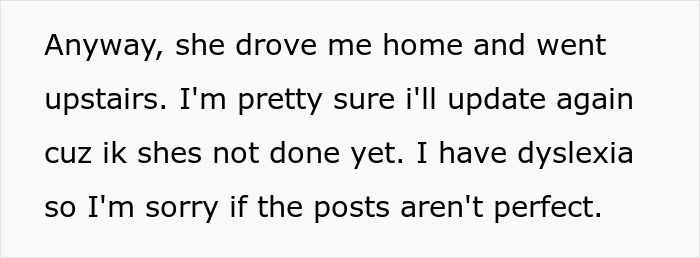 Anyway, she drove me home and went upstairs. I'm pretty sure i'll update again cuz ik shes not done yet. I have dyslexia so I'm sorry if the posts aren't perfect.